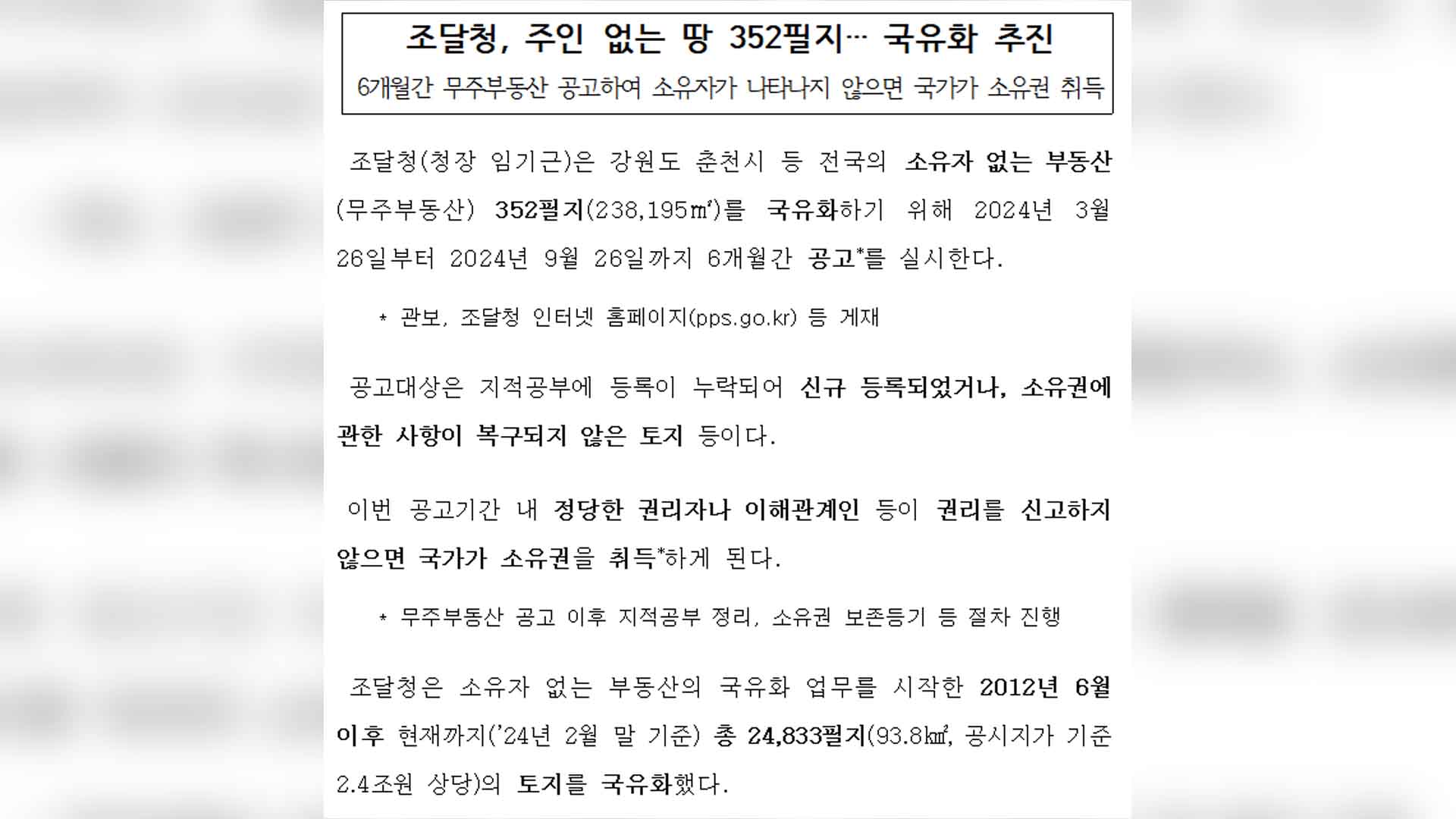 조달청, 주인 없는 땅 352필지… 국유화 추진

6개월간 무주부동산 공고하여 소유자가 나타나지 않으면 국가가 소유권 취득

조달청(청장 임기근)은 강원도 춘천시 등 전국의 소유자 없는 부동산(무주부동산) 352필지(238,195㎡)를 국유화하기 위해 2024년 3월 26일부터 2024년 9월 26일까지 6개월간 공고*를 실시한다.

* 관보, 조달청 인터넷 홈페이지(pps.go.kr) 등 게재

공고대상은 지적공부에 등록이 누락되어 신규 등록되었거나, 소유권에 관한 사항이 복구되지 않은 토지 등이다.

이번 공고기간 내 정당한 권리자나 이해관계인 등이 권리를 신고하지 않으면 국가가 소유권을 취득*하게 된다.

* 무주부동산 공고 이후 지적공부 정리, 소유권 보존등기 등 절차 진행

조달청은 소유자 없는 부동산의 국유화 업무를 시작한 2012년 6월 이후 현재까지('24년 2월 말 기준) 총 24,833필지(93.8㎢, 공시지가 기준 2.4조원 상당)의 토지를 국유화했다.